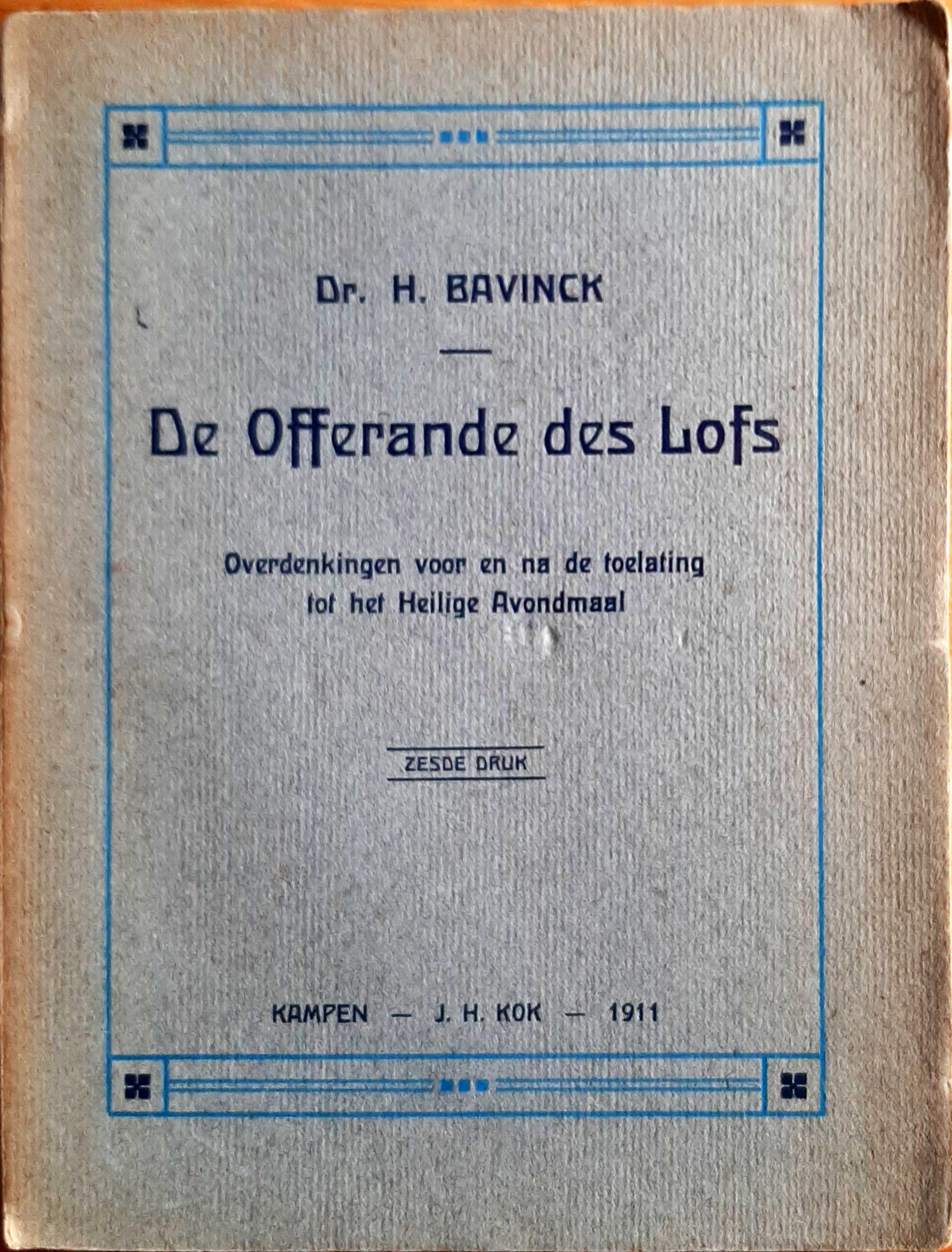 Dr. H. BAVINCK

De Offerande des Lofs

Overdenkingen voor en na de toelating tot het Heilige Avondmaal

ZESDE DRUK

KAMPEN — J. H. KOK — 1911